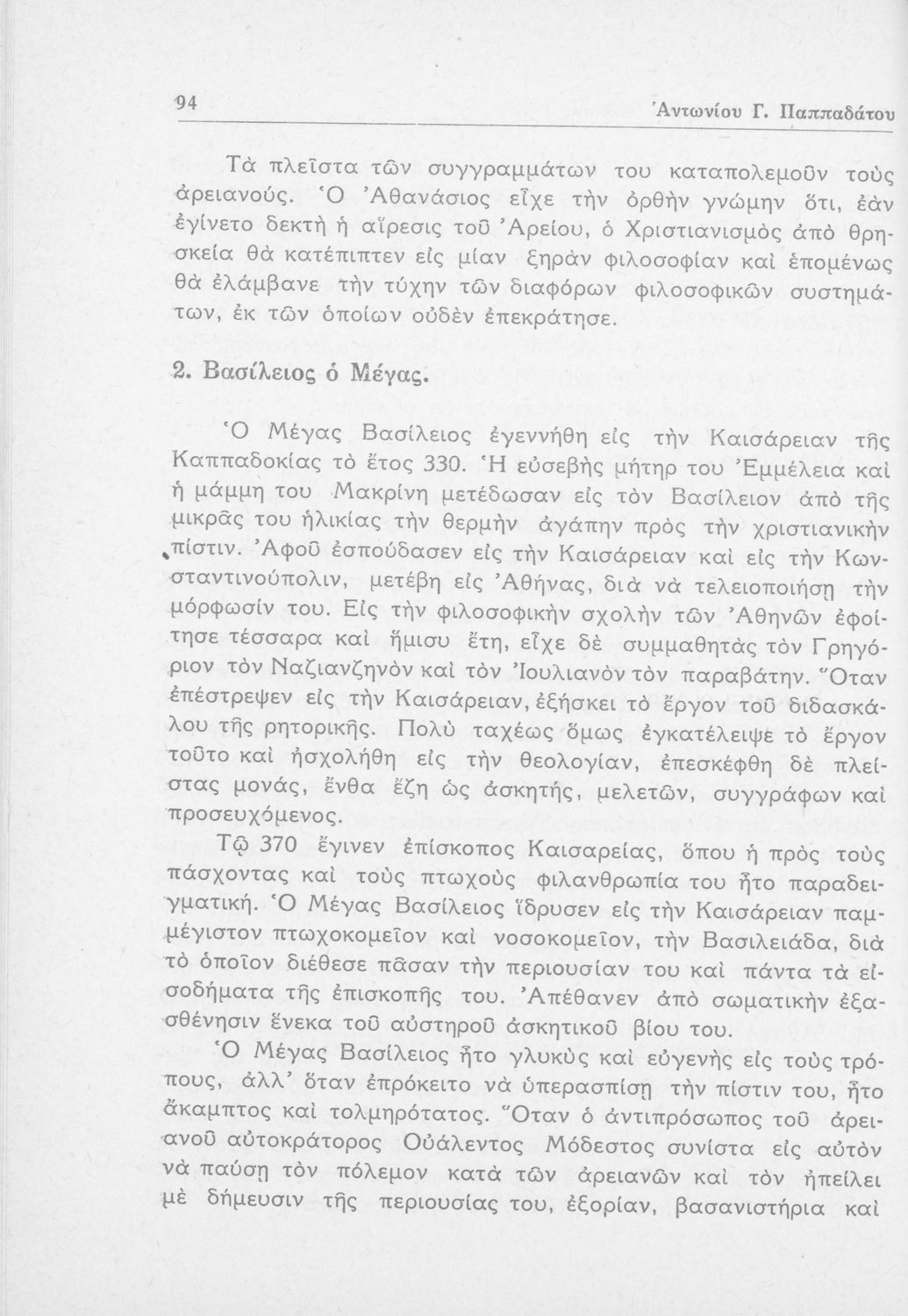 94 Ἀντωνίου Γ. Παππαδάτου

Τὰ πλεῖστα τῶν συγγραμμάτων του καταπολεμοῦν τοὺς ἀρειανούς. Ὁ Ἀθανάσιος εἶχε τὴν ὀρθὴν γνώμην ὅτι, ἐὰν ἐγίνετο δεκτὴ ἡ αἵρεσις τοῦ Ἀρείου, ὁ Χριστιανισμὸς ἀπὸ θρησκεία θὰ κατέπιπτεν εἰς μίαν ξηρὰν φιλοσοφίαν καὶ ἑπομένως θὰ ἐλάμβανε τὴν τύχην τῶν διαφόρων φιλοσοφικῶν συστημάτων, ἐκ τῶν ὁποίων οὐδὲν ἐπεκράτησε.

2. Βασίλειος ὁ Μέγας.

Ὁ Μέγας Βασίλειος ἐγεννήθη εἰς τὴν Καισάρειαν τῆς Καππαδοκίας τὸ ἔτος 330. Ἡ εὐσεβὴς μήτηρ του Ἐμμέλεια καὶ ἡ μάμμη του Μακρίνη μετέδωσαν εἰς τὸν Βασίλειον ἀπὸ τῆς μικρᾶς του ἡλικίας τὴν θερμὴν ἀγάπην πρὸς τὴν χριστιανικὴν πίστιν. Ἀφοῦ ἐσπούδασεν εἰς τὴν Καισάρειαν καὶ εἰς τὴν Κωνσταντινούπολιν, μετέβη εἰς Ἀθήνας, διὰ νὰ τελειοποιήσῃ τὴν μόρφωσίν του. Εἰς τὴν φιλοσοφικὴν σχολὴν τῶν Ἀθηνῶν ἐφοίτησε τέσσαρα καὶ ἥμισυ ἔτη, εἶχε δὲ συμμαθητὰς τὸν Γρηγόριον τὸν Ναζιανζηνὸν καὶ τὸν Ἰουλιανὸν τὸν παραβάτην. Ὅταν ἐπέστρεψεν εἰς τὴν Καισάρειαν, ἐξήσκει τὸ ἔργον τοῦ διδασκάλου τῆς ρητορικῆς. Πολὺ ταχέως ὅμως ἐγκατέλειψε τὸ ἔργον τοῦτο καὶ ἠσχολήθη εἰς τὴν θεολογίαν, ἐπεσκέφθη δὲ πλείστας μονάς, ἔνθα ἔζη ὡς ἀσκητής, μελετῶν, συγγράφων καὶ προσευχόμενος.

Τῷ 370 ἔγινεν ἐπίσκοπος Καισαρείας, ὅπου ἡ πρὸς τοὺς πάσχοντας καὶ τοὺς πτωχοὺς φιλανθρωπία του ἦτο παραδειγματική. Ὁ Μέγας Βασίλειος ἵδρυσεν εἰς τὴν Καισάρειαν παμμέγιστον πτωχοκομεῖον καὶ νοσοκομεῖον, τὴν Βασιλειάδα, διὰ τὸ ὁποῖον διέθεσε πᾶσαν τὴν περιουσίαν του καὶ πάντα τὰ εἰσοδήματα τῆς ἐπισκοπῆς του. Ἀπέθανεν ἀπὸ σωματικὴν ἐξασθένησιν ἕνεκα τοῦ αὐστηροῦ ἀσκητικοῦ βίου του.

Ὁ Μέγας Βασίλειος ἦτο γλυκὺς καὶ εὐγενὴς εἰς τοὺς τρόπους, ἀλλ' ὅταν ἐπρόκειτο νὰ ὑπερασπίσῃ τὴν πίστιν του, ἦτο ἄκαμπτος καὶ τολμηρότατος. Ὅταν ὁ ἀντιπρόσωπος τοῦ ἀρειανοῦ αὐτοκράτορος Οὐάλεντος Μόδεστος συνίστα εἰς αὐτὸν νὰ παύσῃ τὸν πόλεμον κατὰ τῶν ἀρειανῶν καὶ τὸν ἠπείλει μὲ δήμευσιν τῆς περιουσίας του, ἐξορίαν, βασανιστήρια καὶ